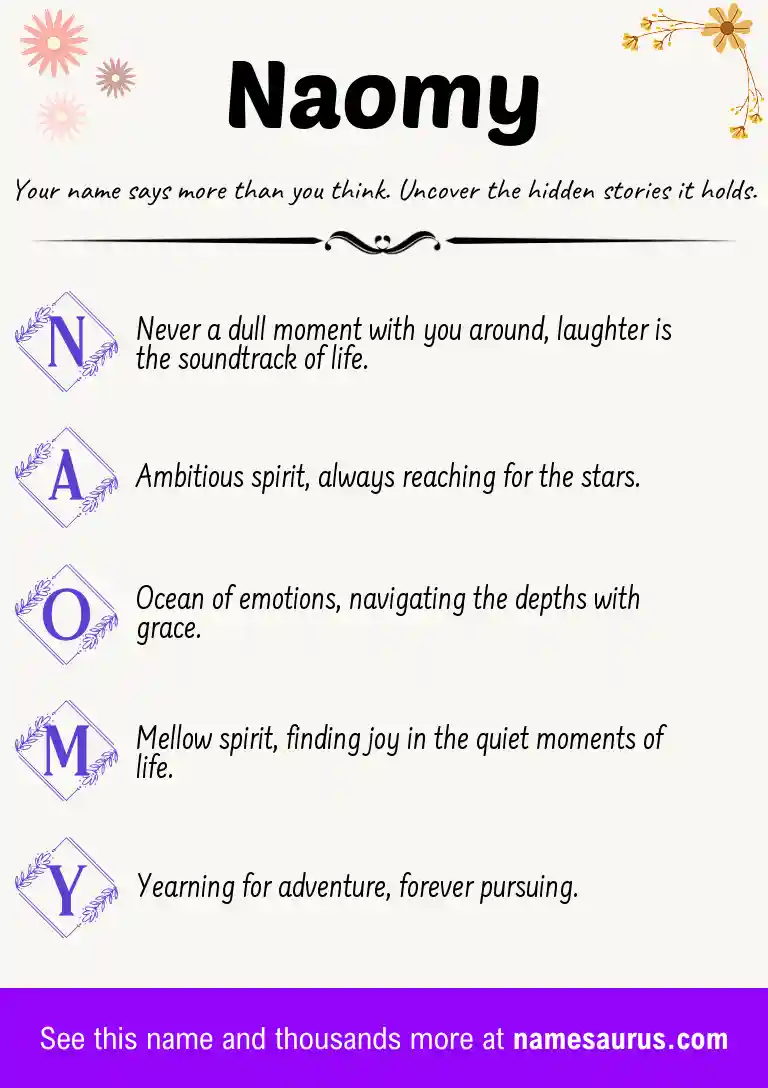 Naomy

Your name says more than you think. Uncover the hidden stories it holds.

N Never a dull moment with you around, laughter is the soundtrack of life.

A Ambitious spirit, always reaching for the stars.

O Ocean of emotions, navigating the depths with grace.

M Mellow spirit, finding joy in the quiet moments of life.

Y Yearning for adventure, forever pursuing.

See this name and thousands more at namesaurus.com